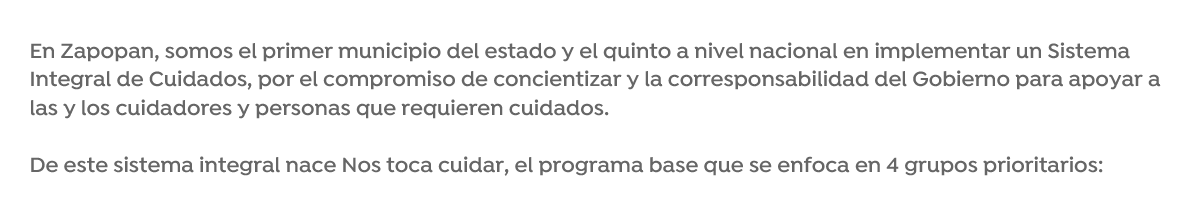 En Zapopan, somos el primer municipio del estado y el quinto a nivel nacional en implementar un Sistema Integral de Cuidados, por el compromiso de concientizar y la corresponsabilidad del Gobierno para apoyar a las y los cuidadores y personas que requieren cuidados.

De este sistema integral nace Nos toca cuidar, el programa base que se enfoca en 4 grupos prioritarios: